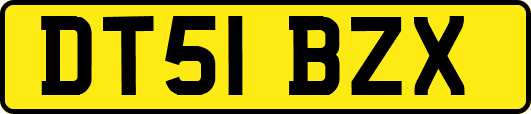 DT51 BZX